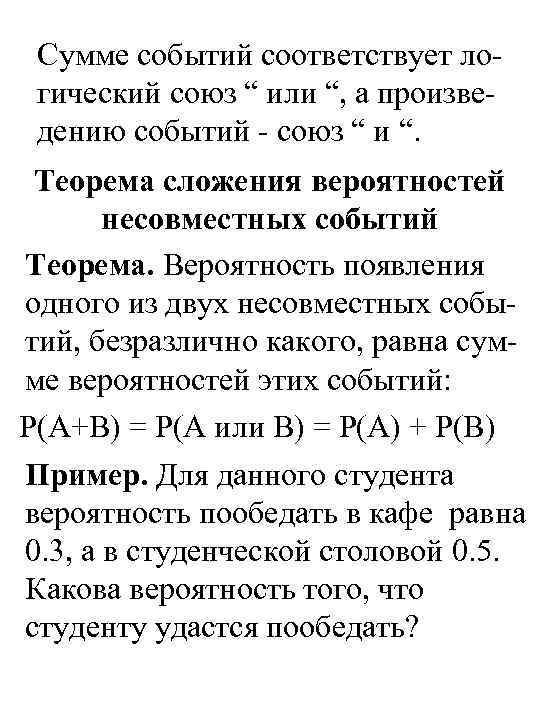 Сумме событий соответствует логический союз “ или “, а произведению событий - союз “ и “.

Теорема сложения вероятностей несовместных событий

Теорема. Вероятность появления одного из двух несовместных событий, безразлично какого, равна сумме вероятностей этих событий:

$P(A+B) = P(A \text{ или } B) = P(A) + P(B)$

Пример. Для данного студента вероятность пообедать в кафе равна 0.3, а в студенческой столовой 0.5. Какова вероятность того, что студенту удастся пообедать?